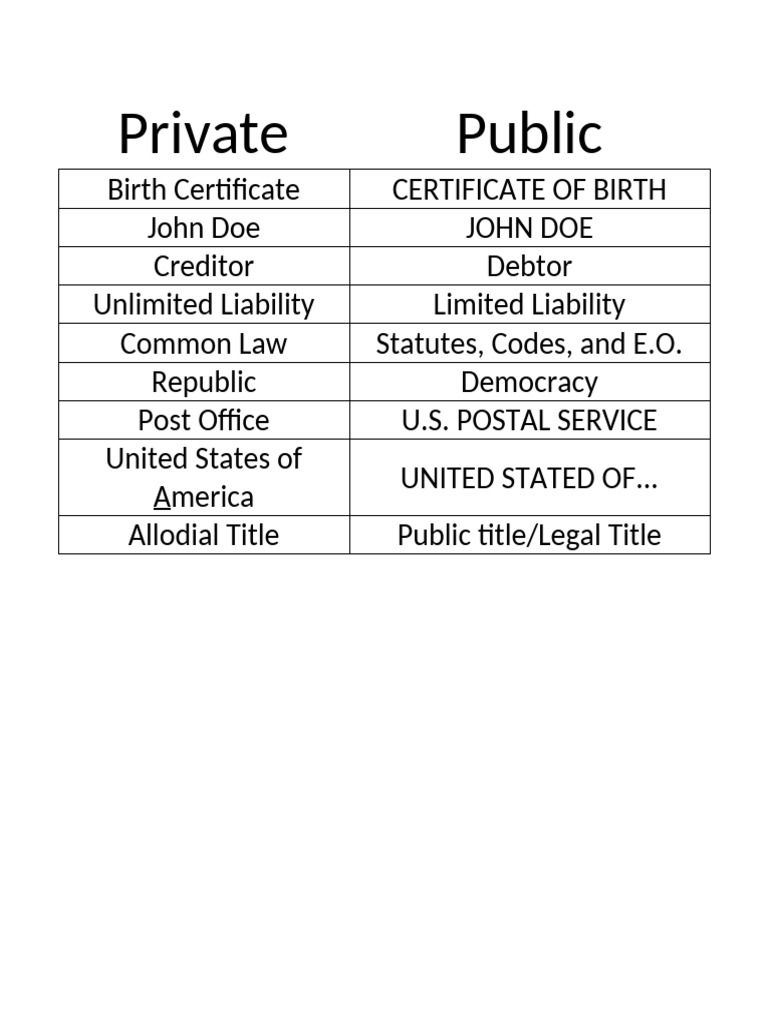 | Private | Public |
|---|---|
| Birth Certificate | CERTIFICATE OF BIRTH |
| John Doe | JOHN DOE |
| Creditor | Debtor |
| Unlimited Liability | Limited Liability |
| Common Law | Statutes, Codes, and E.O. |
| Republic | Democracy |
| Post Office | U.S. POSTAL SERVICE |
| United States of America | UNITED STATED OF… |
| Allodial Title | Public title/Legal Title |